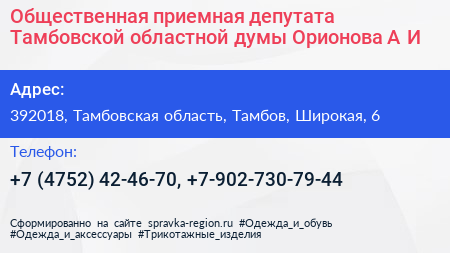 Общественная приемная депутата Тамбовской областной думы Орионова А И

Адрес:

392018, Тамбовская область, Тамбов, Широкая, 6

Телефон:

+7 (4752) 42-46-70, +7-902-730-79-44

Сформированно на сайте spravka-region.ru #Одежда_и_обувь #Одежда_и_аксессуары #Трикотажные_изделия